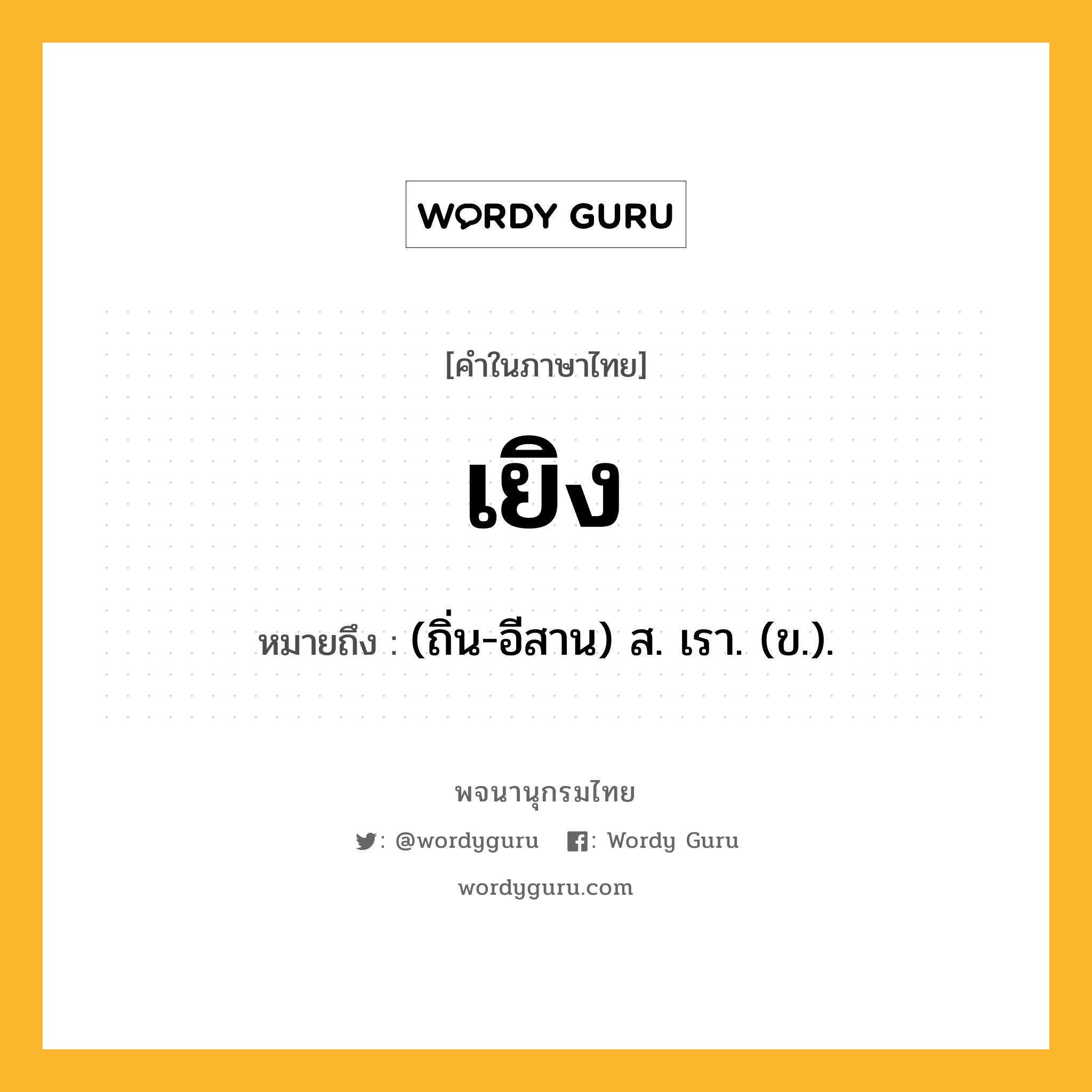 WORDY GURU

[คำในภาษาไทย]

เยิง

หมายถึง : (ถิ่น-อีสาน) ส. เรา. (ข.).

พจนานุกรมไทย

: @wordyguru : Wordy Guru

wordyguru.com